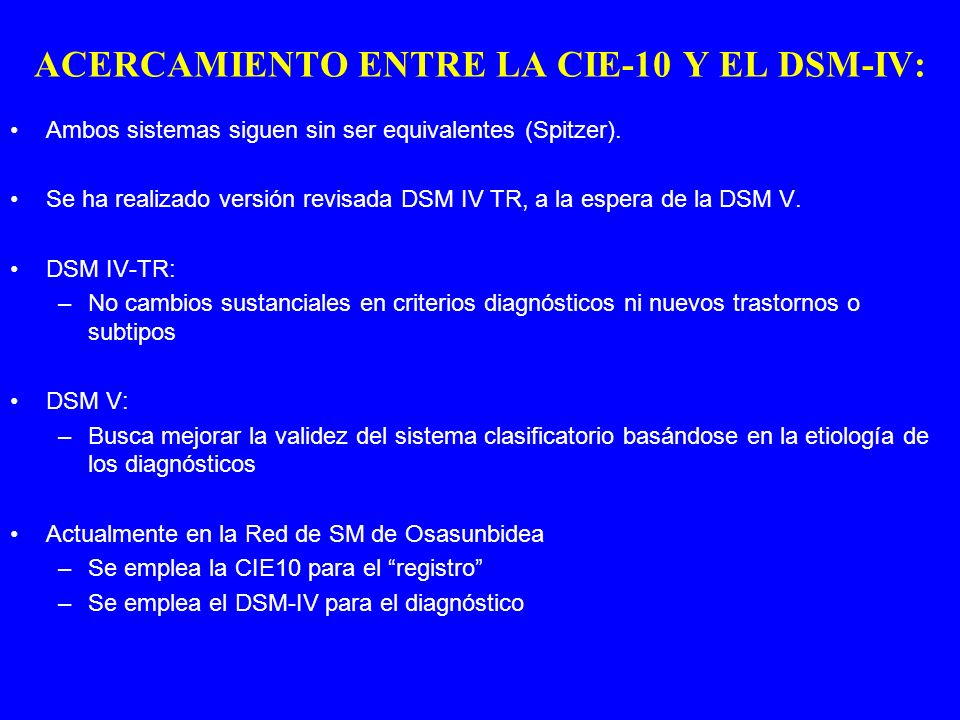 ACERCAMIENTO ENTRE LA CIE-10 Y EL DSM-IV:

• Ambos sistemas siguen sin ser equivalentes (Spitzer).

• Se ha realizado versión revisada DSM IV TR, a la espera de la DSM V.

• DSM IV-TR:
– No cambios sustanciales en criterios diagnósticos ni nuevos trastornos o subtipos

• DSM V:
– Busca mejorar la validez del sistema clasificatorio basándose en la etiología de los diagnósticos

• Actualmente en la Red de SM de Osasunbidea
– Se emplea la CIE10 para el “registro”
– Se emplea el DSM-IV para el diagnóstico